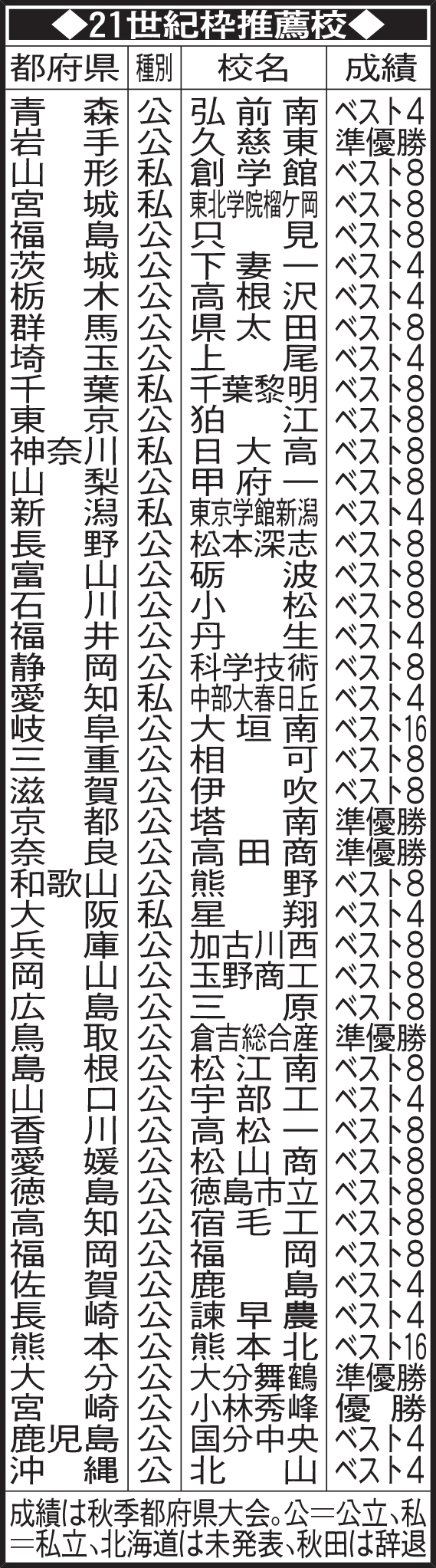 ◆21世紀枠推薦校◆

| 都府県 | 種別 | 校名 | 成績 |
|---|---|---|---|
| 青森 | 公 | 弘前南 | ベスト4 |
| 岩手 | 公 | 久慈東 | 準優勝 |
| 山形 | 私 | 創学館 | ベスト8 |
| 宮城 | 私 | 東北学院榴ケ岡 | ベスト8 |
| 福島 | 公 | 只見 | ベスト8 |
| 茨城 | 公 | 下妻一 | ベスト4 |
| 栃木 | 公 | 高根沢 | ベスト4 |
| 群馬 | 公 | 県太田 | ベスト8 |
| 埼玉 | 公 | 上尾 | ベスト4 |
| 千葉 | 私 | 千葉黎明 | ベスト8 |
| 東京 | 公 | 狛江 | ベスト8 |
| 神奈川 | 私 | 日大高 | ベスト8 |
| 山梨 | 公 | 甲府一 | ベスト8 |
| 新潟 | 私 | 東京学館新潟 | ベスト4 |
| 長野 | 公 | 松本深志 | ベスト8 |
| 富山 | 公 | 砺波 | ベスト8 |
| 石川 | 公 | 小松 | ベスト8 |
| 福井 | 公 | 丹生 | ベスト4 |
| 静岡 | 公 | 科学技術 | ベスト8 |
| 愛知 | 私 | 中部大春日丘 | ベスト4 |
| 岐阜 | 公 | 大垣南 | ベスト16 |
| 三重 | 公 | 相可 | ベスト8 |
| 滋賀 | 公 | 伊吹 | ベスト8 |
| 京都 | 公 | 塔南 | 準優勝 |
| 奈良 | 公 | 高田商 | 準優勝 |
| 和歌山 | 公 | 熊野 | ベスト8 |
| 大阪 | 私 | 星翔 | ベスト4 |
| 兵庫 | 公 | 加古川西 | ベスト8 |
| 岡山 | 公 | 玉野商工 | ベスト8 |
| 広島 | 公 | 三原 | ベスト8 |
| 鳥取 | 公 | 倉吉総合産 | 準優勝 |
| 島根 | 公 | 松江南 | ベスト8 |
| 山口 | 公 | 宇部工 | ベスト4 |
| 香川 | 公 | 高松一 | ベスト8 |
| 愛媛 | 公 | 松山商 | ベスト8 |
| 徳島 | 公 | 徳島市立 | ベスト8 |
| 高知 | 公 | 宿毛工 | ベスト8 |
| 福岡 | 公 | 福岡 | ベスト8 |
| 佐賀 | 公 | 鹿島 | ベスト4 |
| 長崎 | 公 | 諫早農 | ベスト4 |
| 熊本 | 公 | 熊本北 | ベスト16 |
| 大分 | 公 | 大分舞鶴 | 準優勝 |
| 宮崎 | 公 | 小林秀峰 | 優勝 |
| 鹿児島 | 公 | 国分中央 | ベスト4 |
| 沖縄 | 公 | 北山 | ベスト4 |

成績は秋季都府県大会。公＝公立、私＝私立、北海道は未発表、秋田は辞退